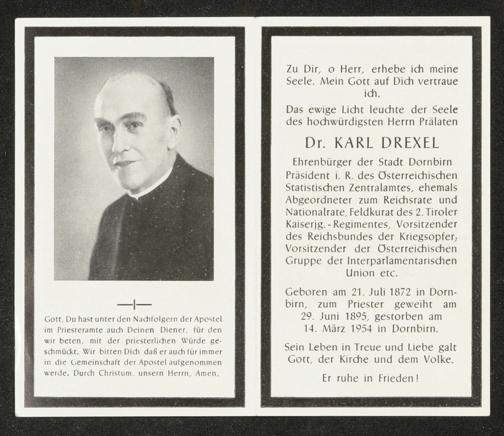 Gott, Du hast unter den Nachfolgern der Apostel im Priesteramte auch Deinen Diener, für den wir beten, mit der priesterlichen Würde geschmückt. Wir bitten Dich daß er auch für immer in die Gemeinschaft der Apostel aufgenommen werde. Durch Christum, unsern Herrn. Amen.

Zu Dir, o Herr, erhebe ich meine Seele. Mein Gott auf Dich vertraue ich.

Das ewige Licht leuchte der Seele des hochwürdigsten Herrn Prälaten

Dr. KARL DREXEL

Ehrenbürger der Stadt Dornbirn Präsident i. R. des Österreichischen Statistischen Zentralamtes, ehemals Abgeordneter zum Reichsrate und Nationalrate, Feldkurat des 2. Tiroler Kaiserjg.-Regimentes, Vorsitzender des Reichsbundes der Kriegsopfer, Vorsitzender der Österreichischen Gruppe der Interparlamentarischen Union etc.

Geboren am 21. Juli 1872 in Dornbirn, zum Priester geweiht am 29. Juni 1895, gestorben am 14. März 1954 in Dornbirn.

Sein Leben in Treue und Liebe galt Gott, der Kirche und dem Volke.

Er ruhe in Frieden!